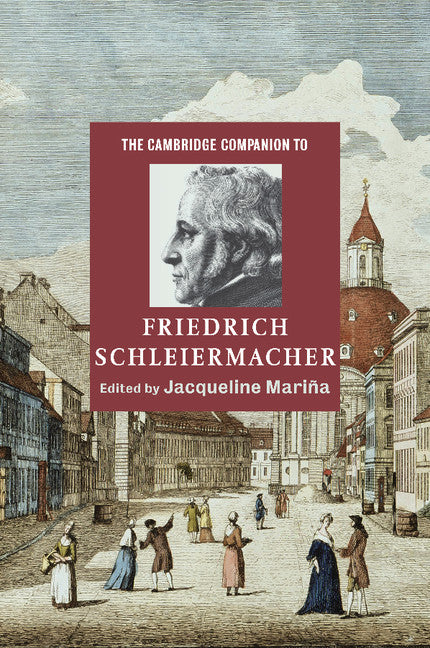 THE CAMBRIDGE COMPANION TO

FRIEDRICH SCHLEIERMACHER

Edited by Jacqueline Mariña